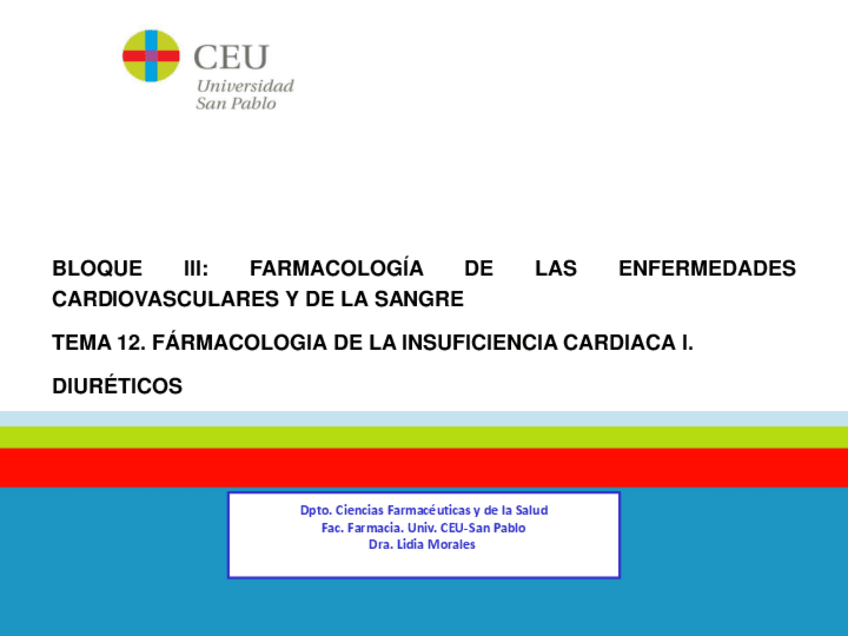 CEU
Universidad
San Pablo

BLOQUE III: FARMACOLOGÍA DE LAS ENFERMEDADES CARDIOVASCULARES Y DE LA SANGRE

TEMA 12. FÁRMACOLOGIA DE LA INSUFICIENCIA CARDIACA I.

DIURÉTICOS

Dpto. Ciencias Farmacéuticas y de la Salud
Fac. Farmacia. Univ. CEU-San Pablo
Dra. Lidia Morales